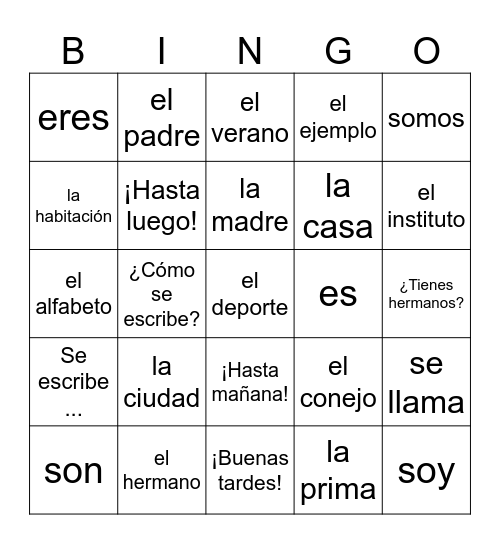 | B | I | N | G | O |
|---|---|---|---|---|
| eres | el padre | el verano | el ejemplo | somos |
| la habitación | ¡Hasta luego! | la madre | la casa | el instituto |
| el alfabeto | ¿Cómo se escribe? | el deporte | es | ¿Tienes hermanos? |
| Se escribe ... | la ciudad | ¡Hasta mañana! | el conejo | se llama |
| son | el hermano | ¡Buenas tardes! | la prima | soy |